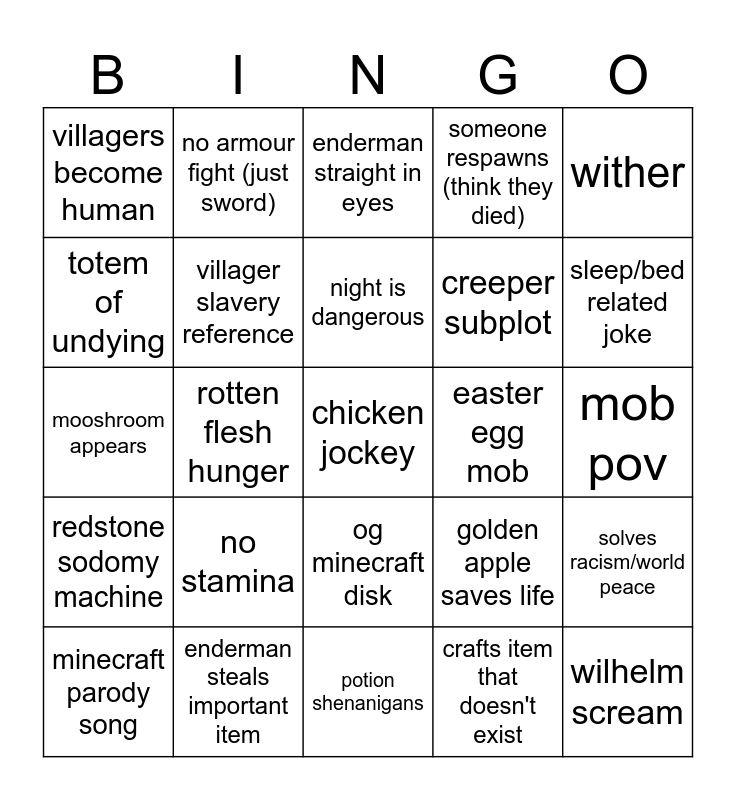 | B | I | N | G | O |
|---|---|---|---|---|
| villagers become human | no armour fight (just sword) | enderman straight in eyes | someone respawns (think they died) | wither |
| totem of undying | villager slavery reference | night is dangerous | creeper subplot | sleep/bed related joke |
| mooshroom appears | rotten flesh hunger | chicken jockey | easter egg mob | mob pov |
| redstone sodomy machine | no stamina | og minecraft disk | golden apple saves life | solves racism/world peace |
| minecraft parody song | enderman steals important item | potion shenanigans | crafts item that doesn't exist | wilhelm scream |